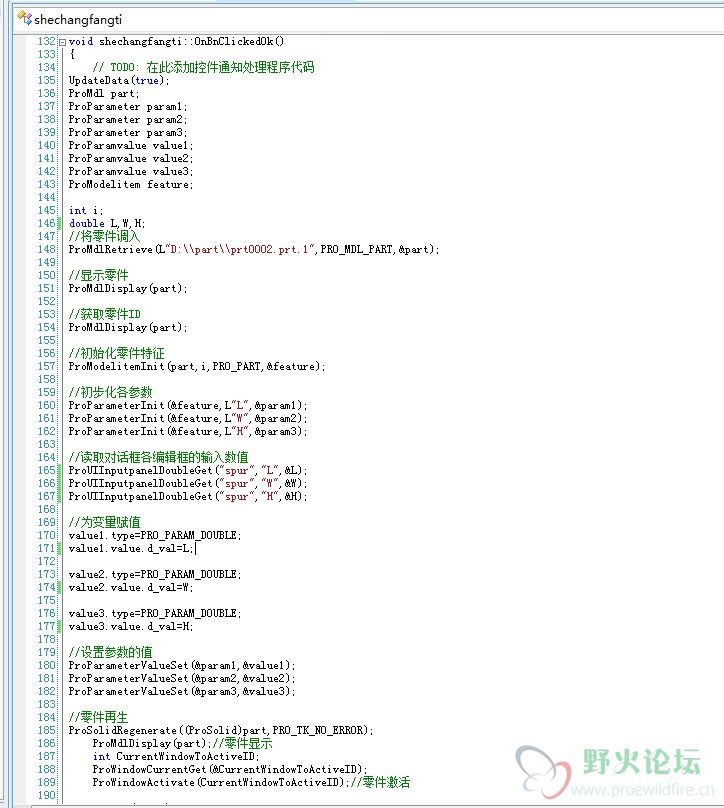 shechangfangti

132 void shechangfangti::OnBnClickedOk()
133 {
134 // TODO: 在此添加控件通知处理程序代码
135 UpdateData(true);
136 ProMdl part;
137 ProParameter param1;
138 ProParameter param2;
139 ProParameter param3;
140 ProParamvalue value1;
141 ProParamvalue value2;
142 ProParamvalue value3;
143 ProModelitem feature;
144
145 int i;
146 double L,W,H;
147 //将零件调入
148 ProMdlRetrieve(L"D:\\part\\prt0002.prt.1",PRO_MDL_PART,&part);
149
150 //显示零件
151 ProMdlDisplay(part);
152
153 //获取零件ID
154 ProMdlDisplay(part);
155
156 //初始化零件特征
157 ProModelitemInit(part,i,PRO_PART,&feature);
158
159 //初步化各参数
160 ProParameterInit(&feature,L"L",&param1);
161 ProParameterInit(&feature,L"W",&param2);
162 ProParameterInit(&feature,L"H",&param3);
163
164 //读取对话框各编辑框的输入数值
165 ProUIInputpanelDoubleGet("spur","L",&L);
166 ProUIInputpanelDoubleGet("spur","W",&W);
167 ProUIInputpanelDoubleGet("spur","H",&H);
168
169 //为变量赋值
170 value1.type=PRO_PARAM_DOUBLE;
171 value1.value.d_val=L;
172
173 value2.type=PRO_PARAM_DOUBLE;
174 value2.value.d_val=W;
175
176 value3.type=PRO_PARAM_DOUBLE;
177 value3.value.d_val=H;
178
179 //设置参数的值
180 ProParameterValueSet(&param1,&value1);
181 ProParameterValueSet(&param2,&value2);
182 ProParameterValueSet(&param3,&value3);
183
184 //零件再生
185 ProSolidRegenerate((ProSolid)part,PRO_TK_NO_ERROR);
186 ProMdlDisplay(part);//零件显示
187 int CurrentWindowToActiveID;
188 ProWindowCurrentGet(&CurrentWindowToActiveID);
189 ProWindowActivate(CurrentWindowToActiveID);//零件激活
190

野火论坛
www.proewildfire.cn